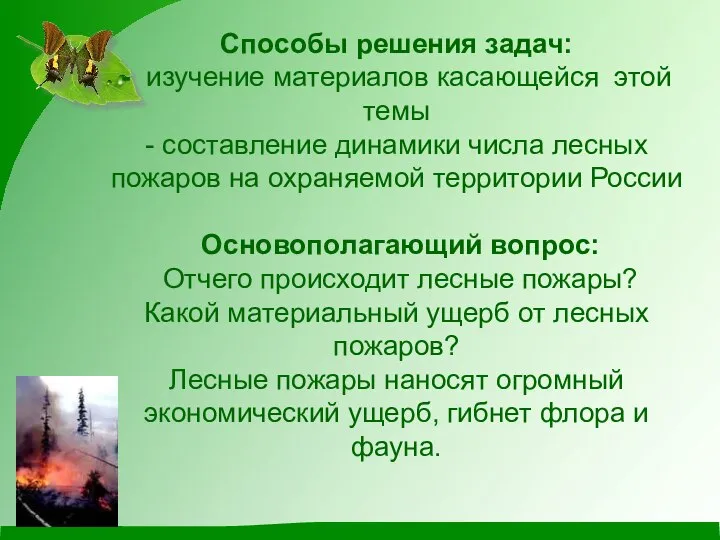 Способы решения задач:
- изучение материалов касающейся этой темы
- составление динамики числа лесных пожаров на охраняемой территории России

Основополагающий вопрос:
Отчего происходит лесные пожары?
Какой материальный ущерб от лесных пожаров?
Лесные пожары наносят огромный экономический ущерб, гибнет флора и фауна.